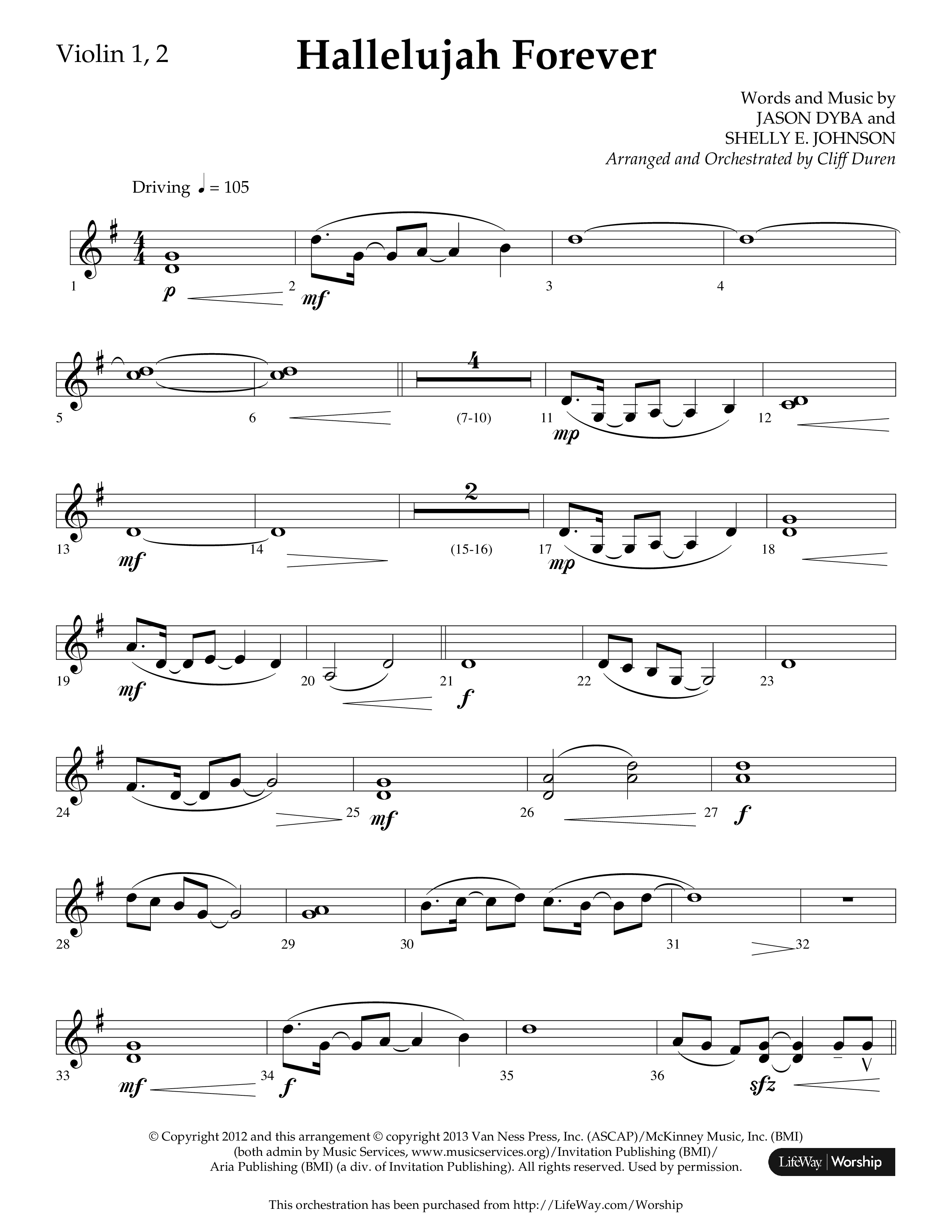 Violin 1, 2

Hallelujah Forever

Words and Music by
JASON DYBA and
SHELLY E. JOHNSON
Arranged and Orchestrated by Cliff Duren

Driving ♩ = 105

1 p 2 mf 3 4

5 6 4 (7-10) 11 mp 12

13 mf 14 2 (15-16) 17 mp 18

19 mf 20 21 f 22 23

24 25 mf 26 27 f

28 29 30 31 32

33 mf 34 f 35 36 sfz

© Copyright 2012 and this arrangement © copyright 2013 Van Ness Press, Inc. (ASCAP)/McKinney Music, Inc. (BMI) (both admin by Music Services, www.musicservices.org)/Invitation Publishing (BMI)/ Aria Publishing (BMI) (a div. of Invitation Publishing). All rights reserved. Used by permission.

LifeWay | Worship

This orchestration has been purchased from http://LifeWay.com/Worship